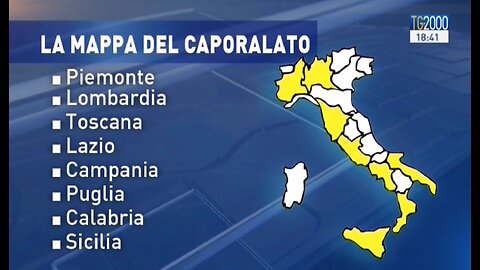 LA MAPPA DEL CAPORALATO

TG2000
18:41

▪ Piemonte
▪ Lombardia
▪ Toscana
▪ Lazio
▪ Campania
▪ Puglia
▪ Calabria
▪ Sicilia